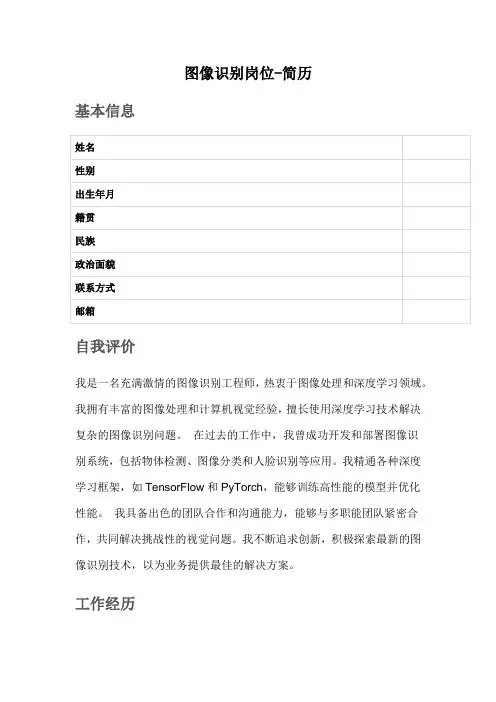 图像识别岗位-简历

基本信息

| 姓名 | |
|---|---|
| 性别 | |
| 出生年月 | |
| 籍贯 | |
| 民族 | |
| 政治面貌 | |
| 联系方式 | |
| 邮箱 | |

自我评价

我是一名充满激情的图像识别工程师，热衷于图像处理和深度学习领域。我拥有丰富的图像处理和计算机视觉经验，擅长使用深度学习技术解决复杂的图像识别问题。 在过去的工作中，我曾成功开发和部署图像识别系统，包括物体检测、图像分类和人脸识别等应用。我精通各种深度学习框架，如 TensorFlow 和 PyTorch，能够训练高性能的模型并优化性能。 我具备出色的团队合作和沟通能力，能够与多职能团队紧密合作，共同解决挑战性的视觉问题。我不断追求创新，积极探索最新的图像识别技术，以为业务提供最佳的解决方案。

工作经历